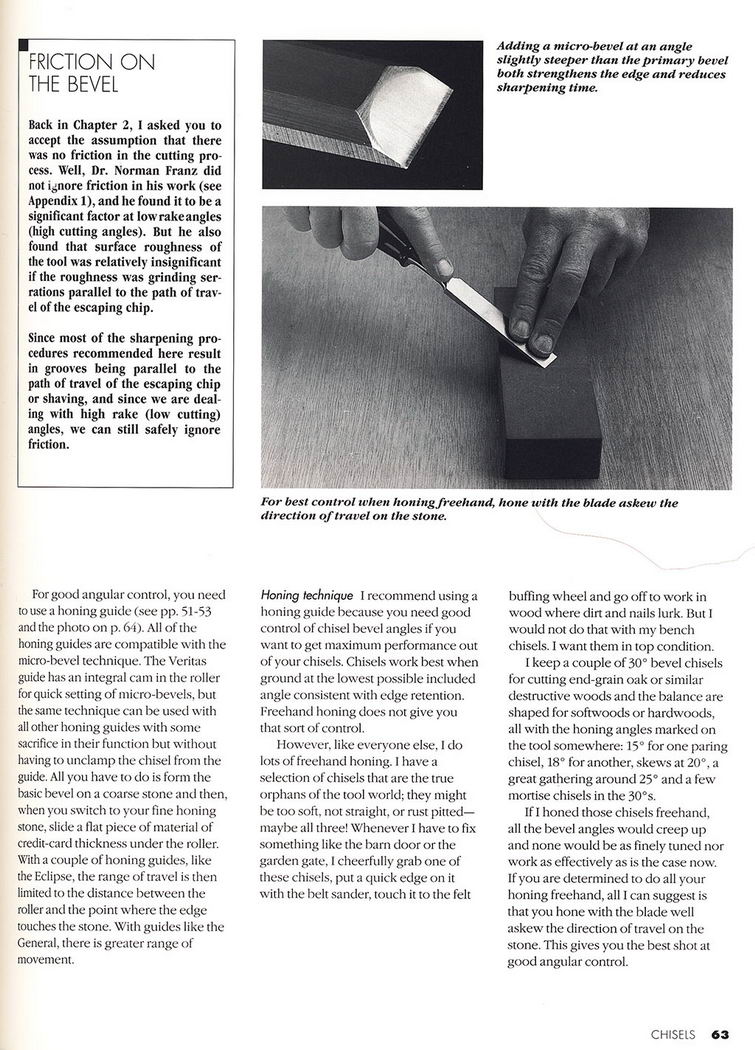 FRICTION ON THE BEVEL

Back in Chapter 2, I asked you to accept the assumption that there was no friction in the cutting process. Well, Dr. Norman Franz did not ignore friction in his work (see Appendix 1), and he found it to be a significant factor at low rake angles (high cutting angles). But he also found that surface roughness of the tool was relatively insignificant if the roughness was grinding serrations parallel to the path of travel of the escaping chip.

Since most of the sharpening procedures recommended here result in grooves being parallel to the path of travel of the escaping chip or shaving, and since we are dealing with high rake (low cutting) angles, we can still safely ignore friction.

Adding a micro-bevel at an angle slightly steeper than the primary bevel both strengthens the edge and reduces sharpening time.

For best control when honing freehand, hone with the blade askew the direction of travel on the stone.

For good angular control, you need to use a honing guide (see pp. 51-53 and the photo on p. 64). All of the honing guides are compatible with the micro-bevel technique. The Veritas guide has an integral cam in the roller for quick setting of micro-bevels, but the same technique can be used with all other honing guides with some sacrifice in their function but without having to unclamp the chisel from the guide. All you have to do is form the basic bevel on a coarse stone and then, when you switch to your fine honing stone, slide a flat piece of material of credit-card thickness under the roller. With a couple of honing guides, like the Eclipse, the range of travel is then limited to the distance between the roller and the point where the edge touches the stone. With guides like the General, there is greater range of movement.

Honing technique I recommend using a honing guide because you need good control of chisel bevel angles if you want to get maximum performance out of your chisels. Chisels work best when ground at the lowest possible included angle consistent with edge retention. Freehand honing does not give you that sort of control.

However, like everyone else, I do lots of freehand honing. I have a selection of chisels that are the true orphans of the tool world; they might be too soft, not straight, or rust pitted—maybe all three! Whenever I have to fix something like the barn door or the garden gate, I cheerfully grab one of these chisels, put a quick edge on it with the belt sander, touch it to the felt buffing wheel and go off to work in wood where dirt and nails lurk. But I would not do that with my bench chisels. I want them in top condition.

I keep a couple of 30° bevel chisels for cutting end-grain oak or similar destructive woods and the balance are shaped for softwoods or hardwoods, all with the honing angles marked on the tool somewhere: 15° for one paring chisel, 18° for another, skews at 20°, a great gathering around 25° and a few mortise chisels in the 30°s.

If I honed those chisels freehand, all the bevel angles would creep up and none would be as finely tuned nor work as effectively as is the case now. If you are determined to do all your honing freehand, all I can suggest is that you hone with the blade well askew the direction of travel on the stone. This gives you the best shot at good angular control.

CHISELS 63